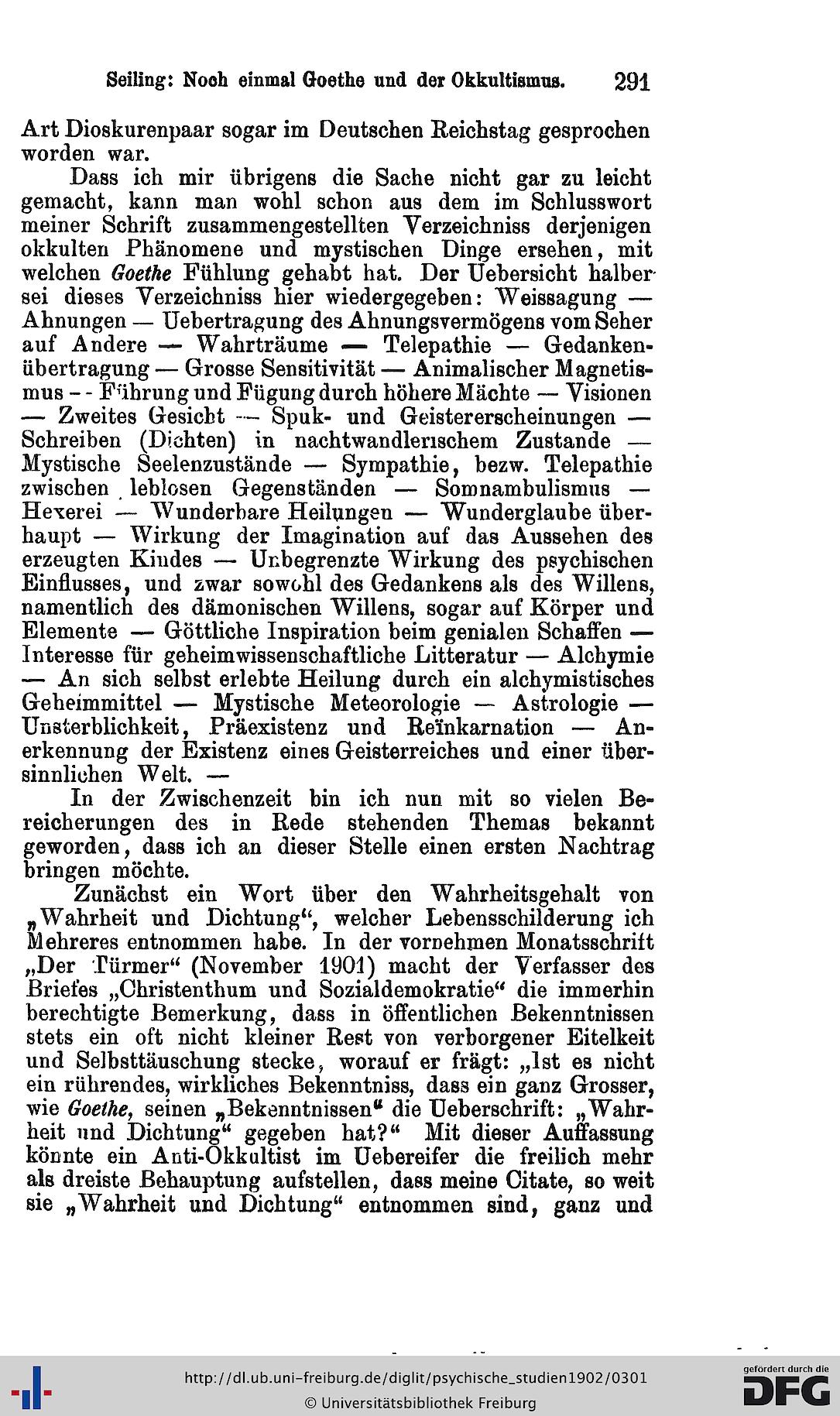 Seiling: Noch einmal Goethe und der Okkultismus. 291

Art Dioskurenpaar sogar im Deutschen Reichstag gesprochen worden war.

Dass ich mir übrigens die Sache nicht gar zu leicht gemacht, kann man wohl schon aus dem im Schlusswort meiner Schrift zusammengestellten Verzeichniss derjenigen okkulten Phänomene und mystischen Dinge ersehen, mit welchen Goethe Fühlung gehabt hat. Der Uebersicht halber sei dieses Verzeichniss hier wiedergegeben: Weissagung — Ahnungen — Uebertragung des Ahnungsvermögens vom Seher auf Andere — Wahrträume — Telepathie — Gedankenübertragung — Grosse Sensitivität — Animalischer Magnetismus — Führung und Fügung durch höhere Mächte — Visionen — Zweites Gesicht — Spuk- und Geistererscheinungen — Schreiben (Dichten) in nachtwandlerischem Zustande — Mystische Seelenzustände — Sympathie, bezw. Telepathie zwischen leblosen Gegenständen — Somnambulismus — Hexerei — Wunderbare Heilungen — Wunderglaube überhaupt — Wirkung der Imagination auf das Aussehen des erzeugten Kindes — Unbegrenzte Wirkung des psychischen Einflusses, und zwar sowohl des Gedankens als des Willens, namentlich des dämonischen Willens, sogar auf Körper und Elemente — Göttliche Inspiration beim genialen Schaffen — Interesse für geheimwissenschaftliche Litteratur — Alchymie — An sich selbst erlebte Heilung durch ein alchymistisches Geheimmittel — Mystische Meteorologie — Astrologie — Unsterblichkeit, Präexistenz und Reïnkarnation — Anerkennung der Existenz eines Geisterreiches und einer übersinnlichen Welt. —

In der Zwischenzeit bin ich nun mit so vielen Bereicherungen des in Rede stehenden Themas bekannt geworden, dass ich an dieser Stelle einen ersten Nachtrag bringen möchte.

Zunächst ein Wort über den Wahrheitsgehalt von „Wahrheit und Dichtung“, welcher Lebensschilderung ich Mehreres entnommen habe. In der vornehmen Monatsschrift „Der Türmer“ (November 1901) macht der Verfasser des Briefes „Christenthum und Sozialdemokratie“ die immerhin berechtigte Bemerkung, dass in öffentlichen Bekenntnissen stets ein oft nicht kleiner Rest von verborgener Eitelkeit und Selbsttäuschung stecke, worauf er frägt: „Ist es nicht ein rührendes, wirkliches Bekenntniss, dass ein ganz Grosser, wie Goethe, seinen „Bekenntnissen“ die Ueberschrift: „Wahrheit und Dichtung“ gegeben hat?“ Mit dieser Auffassung könnte ein Anti-Okkultist im Uebereifer die freilich mehr als dreiste Behauptung aufstellen, dass meine Citate, so weit sie „Wahrheit und Dichtung“ entnommen sind, ganz und

http://dl.ub.uni-freiburg.de/diglit/psychische_studien1902/0301
© Universitätsbibliothek Freiburg
gefördert durch die DFG